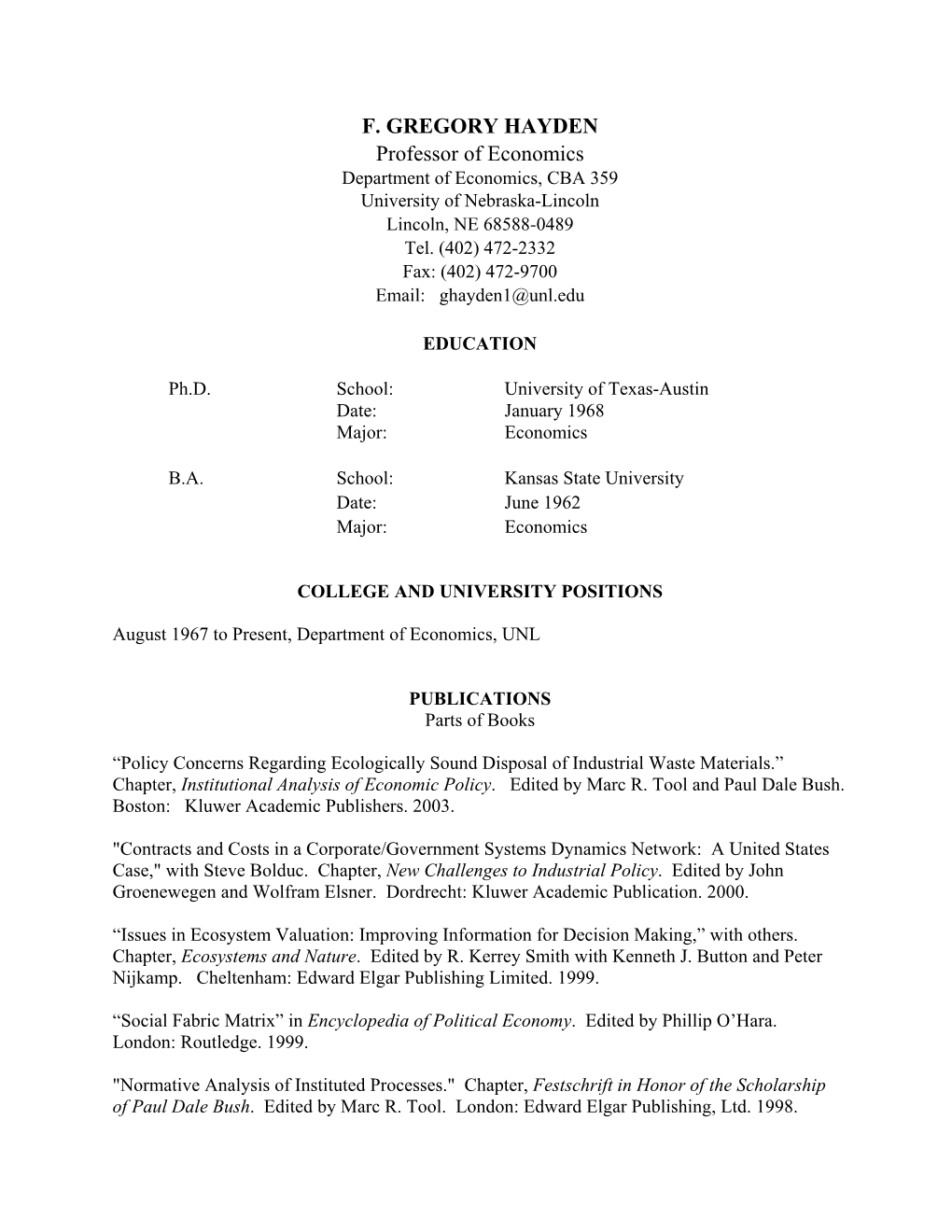 F. GREGORY HAYDEN
Professor of Economics
Department of Economics, CBA 359
University of Nebraska-Lincoln
Lincoln, NE 68588-0489
Tel. (402) 472-2332
Fax: (402) 472-9700
Email: ghayden1@unl.edu

EDUCATION

Ph.D. School: University of Texas-Austin
Date: January 1968
Major: Economics

B.A. School: Kansas State University
Date: June 1962
Major: Economics

COLLEGE AND UNIVERSITY POSITIONS

August 1967 to Present, Department of Economics, UNL

PUBLICATIONS
Parts of Books

“Policy Concerns Regarding Ecologically Sound Disposal of Industrial Waste Materials.” Chapter, Institutional Analysis of Economic Policy. Edited by Marc R. Tool and Paul Dale Bush. Boston: Kluwer Academic Publishers. 2003.

"Contracts and Costs in a Corporate/Government Systems Dynamics Network: A United States Case," with Steve Bolduc. Chapter, New Challenges to Industrial Policy. Edited by John Groenewegen and Wolfram Elsner. Dordrecht: Kluwer Academic Publication. 2000.

“Issues in Ecosystem Valuation: Improving Information for Decision Making,” with others. Chapter, Ecosystems and Nature. Edited by R. Kerrey Smith with Kenneth J. Button and Peter Nijkamp. Cheltenham: Edward Elgar Publishing Limited. 1999.

“Social Fabric Matrix” in Encyclopedia of Political Economy. Edited by Phillip O’Hara. London: Routledge. 1999.

"Normative Analysis of Instituted Processes." Chapter, Festschrift in Honor of the Scholarship of Paul Dale Bush. Edited by Marc R. Tool. London: Edward Elgar Publishing, Ltd. 1998.